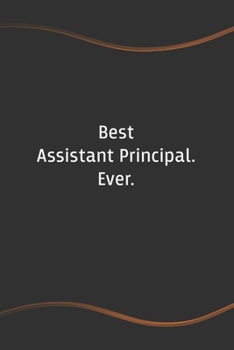 Best
Assistant Principal.
Ever.